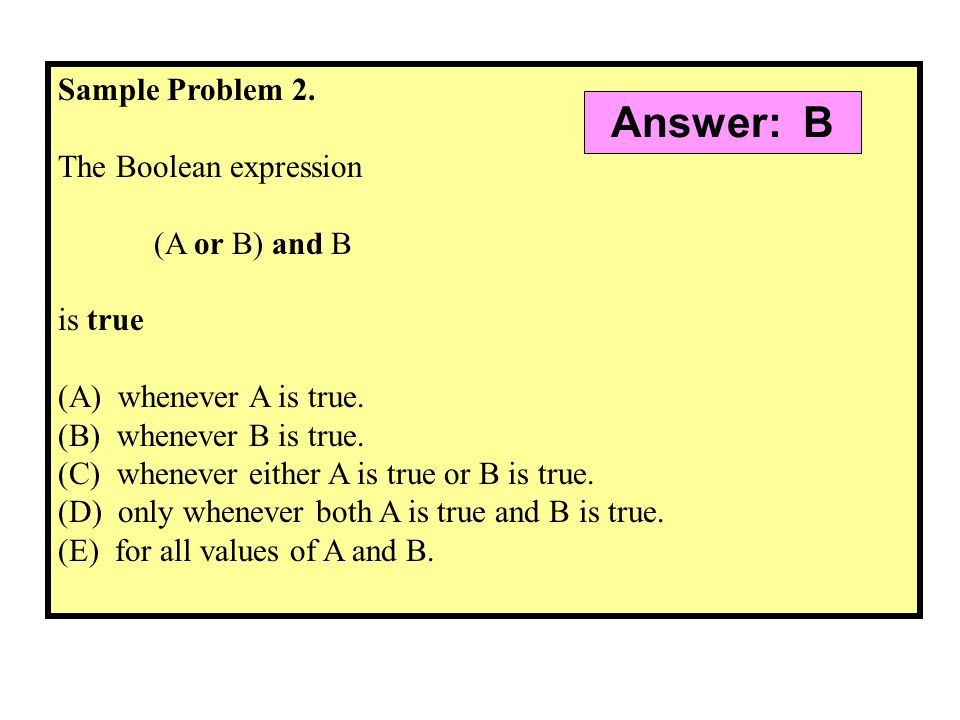 Sample Problem 2.

Answer: B

The Boolean expression

(A or B) and B

is true

(A) whenever A is true.
(B) whenever B is true.
(C) whenever either A is true or B is true.
(D) only whenever both A is true and B is true.
(E) for all values of A and B.